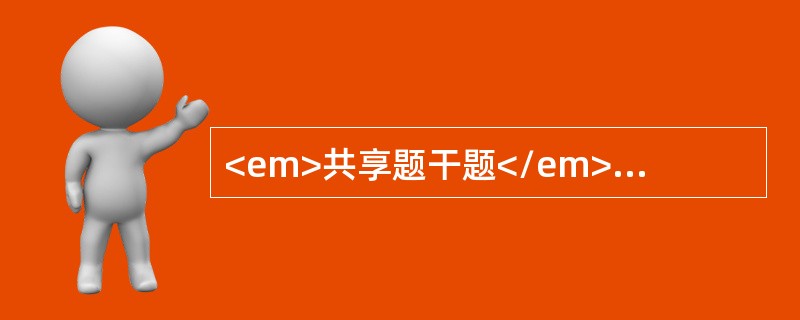 <em>共享题干题</em>...